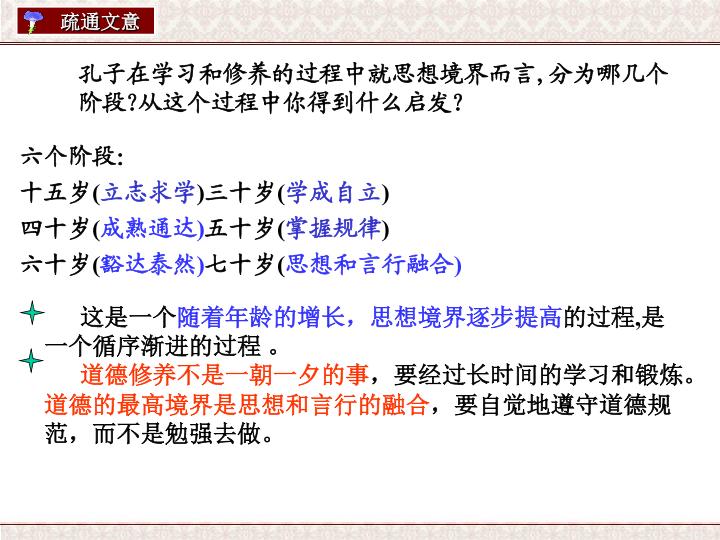 疏通文意

孔子在学习和修养的过程中就思想境界而言，分为哪几个阶段？从这个过程中你得到什么启发？

六个阶段:
十五岁(立志求学)三十岁(学成自立)
四十岁(成熟通达)五十岁(掌握规律)
六十岁(豁达泰然)七十岁(思想和言行融合)

这是一个随着年龄的增长，思想境界逐步提高的过程,是一个循序渐进的过程 。

道德修养不是一朝一夕的事，要经过长时间的学习和锻炼。道德的最高境界是思想和言行的融合，要自觉地遵守道德规范，而不是勉强去做。